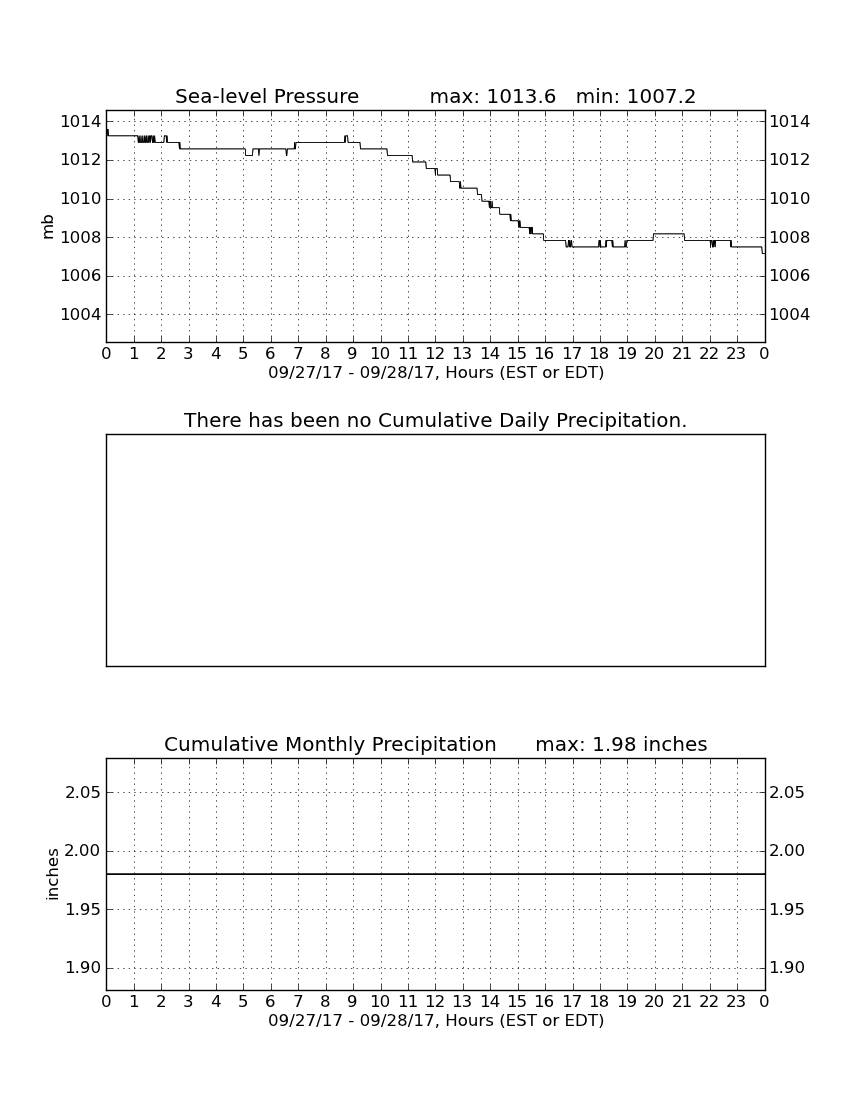 Sea-level Pressure max: 1013.6 min: 1007.2

mb

1014
1012
1010
1008
1006
1004

1014
1012
1010
1008
1006
1004

0 1 2 3 4 5 6 7 8 9 10 11 12 13 14 15 16 17 18 19 20 21 22 23 0

09/27/17 - 09/28/17, Hours (EST or EDT)

There has been no Cumulative Daily Precipitation.

Cumulative Monthly Precipitation max: 1.98 inches

inches

2.05
2.00
1.95
1.90

2.05
2.00
1.95
1.90

0 1 2 3 4 5 6 7 8 9 10 11 12 13 14 15 16 17 18 19 20 21 22 23 0

09/27/17 - 09/28/17, Hours (EST or EDT)